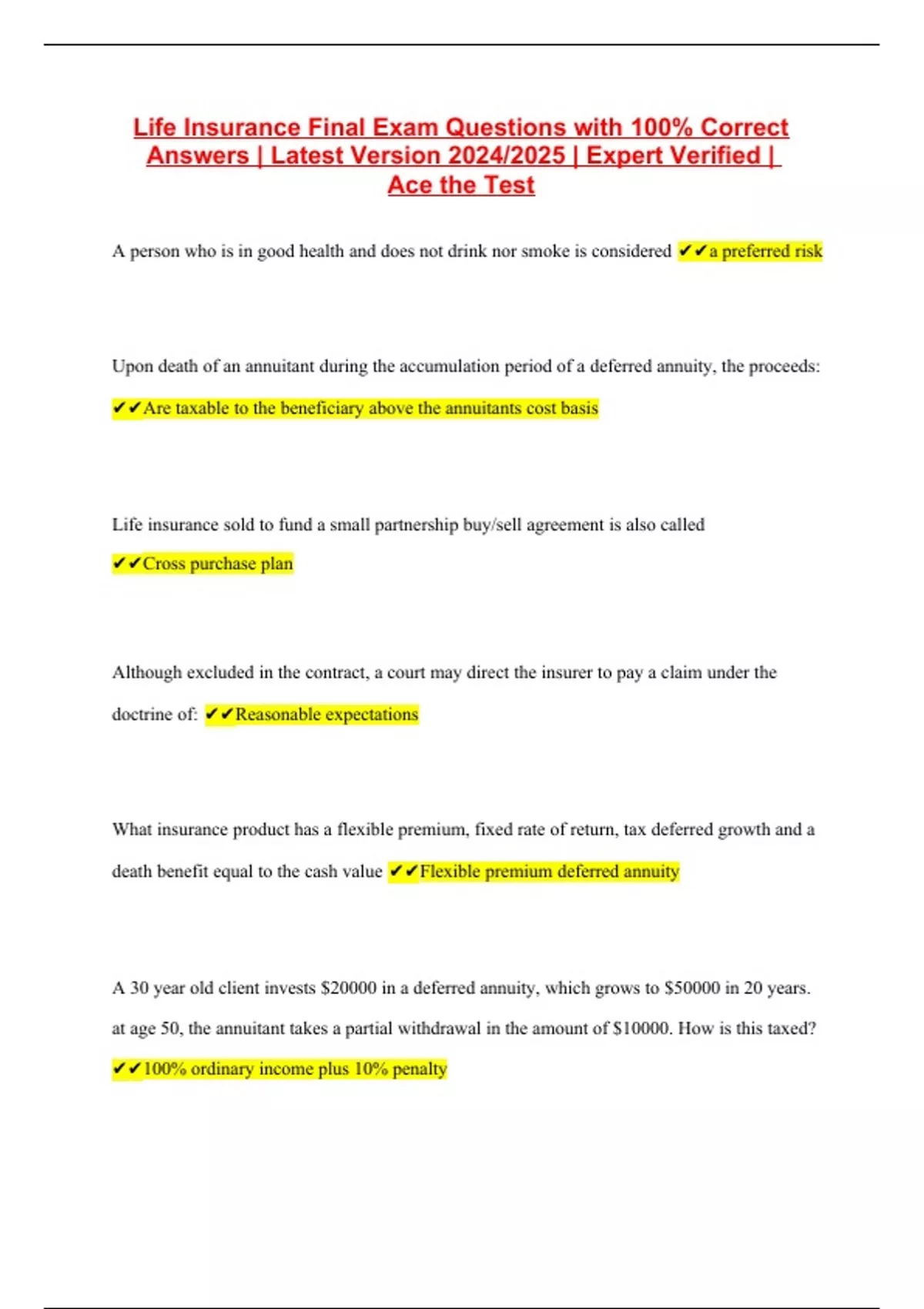 Life Insurance Final Exam Questions with 100% Correct Answers | Latest Version 2024/2025 | Expert Verified | Ace the Test

A person who is in good health and does not drink nor smoke is considered ✔✔a preferred risk

Upon death of an annuitant during the accumulation period of a deferred annuity, the proceeds: ✔✔Are taxable to the beneficiary above the annuitants cost basis

Life insurance sold to fund a small partnership buy/sell agreement is also called ✔✔Cross purchase plan

Although excluded in the contract, a court may direct the insurer to pay a claim under the doctrine of: ✔✔Reasonable expectations

What insurance product has a flexible premium, fixed rate of return, tax deferred growth and a death benefit equal to the cash value ✔✔Flexible premium deferred annuity

A 30 year old client invests $20000 in a deferred annuity, which grows to $50000 in 20 years. at age 50, the annuitant takes a partial withdrawal in the amount of $10000. How is this taxed? ✔✔100% ordinary income plus 10% penalty